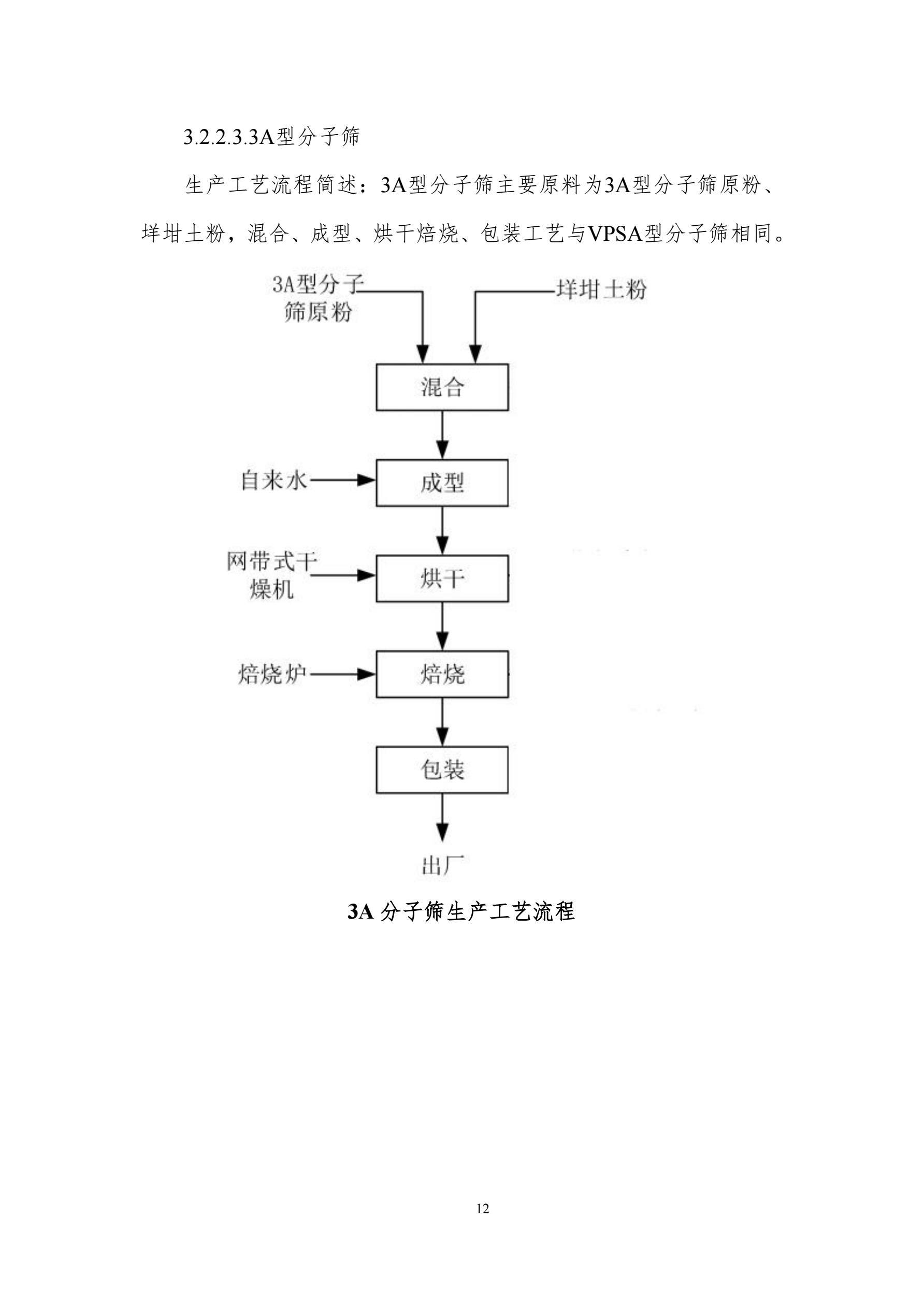 3.2.2.3.3A型分子筛

生产工艺流程简述：3A型分子筛主要原料为3A型分子筛原粉、垟坩土粉，混合、成型、烘干焙烧、包装工艺与VPSA型分子筛相同。

3A型分子筛原粉

垟坩土粉

混合

自来水

成型

网带式干燥机

烘干

焙烧炉

焙烧

包装

出厂

3A 分子筛生产工艺流程

12